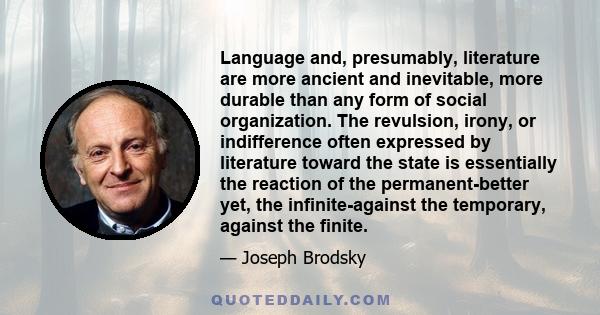 Language and, presumably, literature are more ancient and inevitable, more durable than any form of social organization. The revulsion, irony, or indifference often expressed by literature toward the state is essentially the reaction of the permanent-better yet, the infinite-against the temporary, against the finite.

— Joseph Brodsky

QUOTEDDAILY.COM